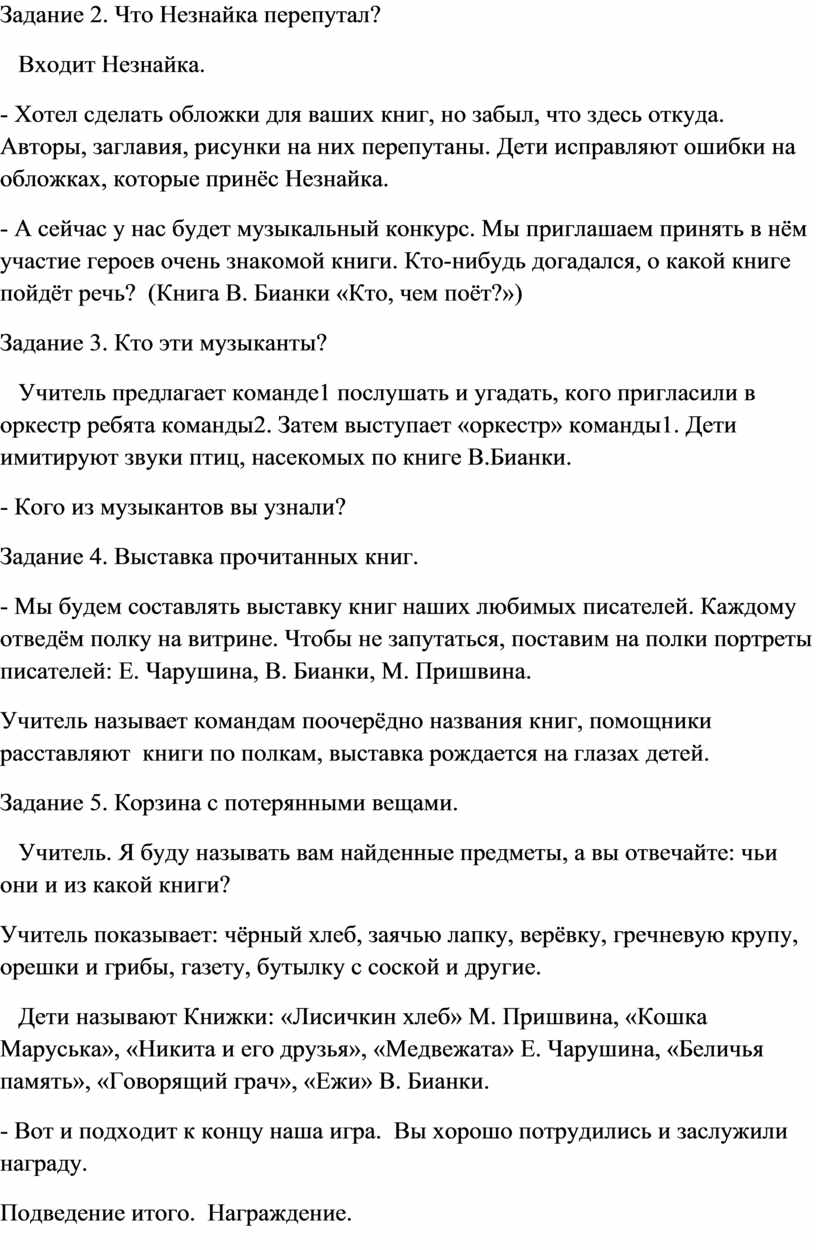 Задание 2. Что Незнайка перепутал?

Входит Незнайка.

- Хотел сделать обложки для ваших книг, но забыл, что здесь откуда. Авторы, заглавия, рисунки на них перепутаны. Дети исправляют ошибки на обложках, которые принёс Незнайка.

- А сейчас у нас будет музыкальный конкурс. Мы приглашаем принять в нём участие героев очень знакомой книги. Кто-нибудь догадался, о какой книге пойдёт речь? (Книга В. Бианки «Кто, чем поёт?»)

Задание 3. Кто эти музыканты?

Учитель предлагает команде1 послушать и угадать, кого пригласили в оркестр ребята команды2. Затем выступает «оркестр» команды1. Дети имитируют звуки птиц, насекомых по книге В.Бианки.

- Кого из музыкантов вы узнали?

Задание 4. Выставка прочитанных книг.

- Мы будем составлять выставку книг наших любимых писателей. Каждому отведём полку на витрине. Чтобы не запутаться, поставим на полки портреты писателей: Е. Чарушина, В. Бианки, М. Пришвина.

Учитель называет командам поочерёдно названия книг, помощники расставляют книги по полкам, выставка рождается на глазах детей.

Задание 5. Корзина с потерянными вещами.

Учитель. Я буду называть вам найденные предметы, а вы отвечайте: чьи они и из какой книги?

Учитель показывает: чёрный хлеб, заячью лапку, верёвку, гречневую крупу, орешки и грибы, газету, бутылку с соской и другие.

Дети называют Книжки: «Лисичкин хлеб» М. Пришвина, «Кошка Маруська», «Никита и его друзья», «Медвежата» Е. Чарушина, «Беличья память», «Говорящий грач», «Ежи» В. Бианки.

- Вот и подходит к концу наша игра. Вы хорошо потрудились и заслужили награду.

Подведение итого. Награждение.